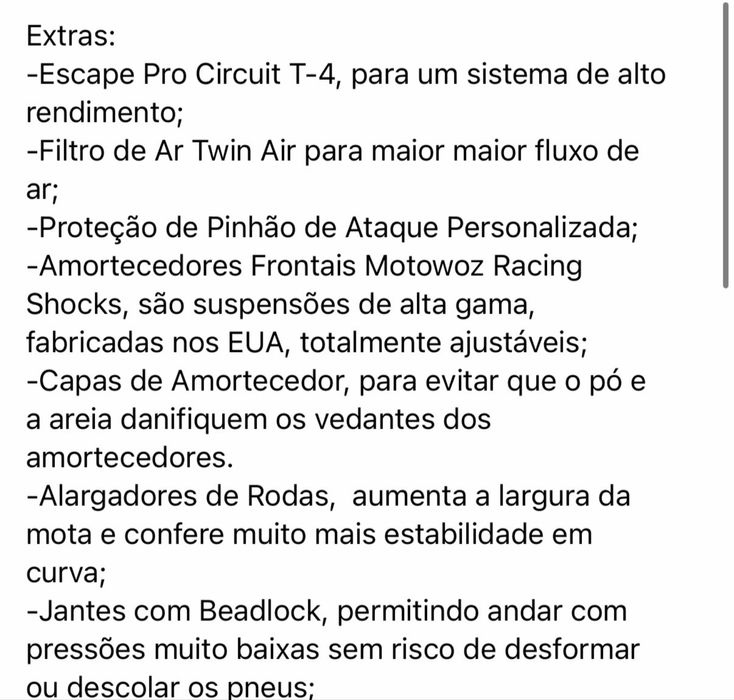 Extras:
-Escape Pro Circuit T-4, para um sistema de alto rendimento;
-Filtro de Ar Twin Air para maior maior fluxo de ar;
-Proteção de Pinhão de Ataque Personalizada;
-Amortecedores Frontais Motowoz Racing Shocks, são suspensões de alta gama, fabricadas nos EUA, totalmente ajustáveis;
-Capas de Amortecedor, para evitar que o pó e a areia danifiquem os vedantes dos amortecedores.
-Alargadores de Rodas, aumenta a largura da mota e confere muito mais estabilidade em curva;
-Jantes com Beadlock, permitindo andar com pressões muito baixas sem risco de desformar ou descolar os pneus;